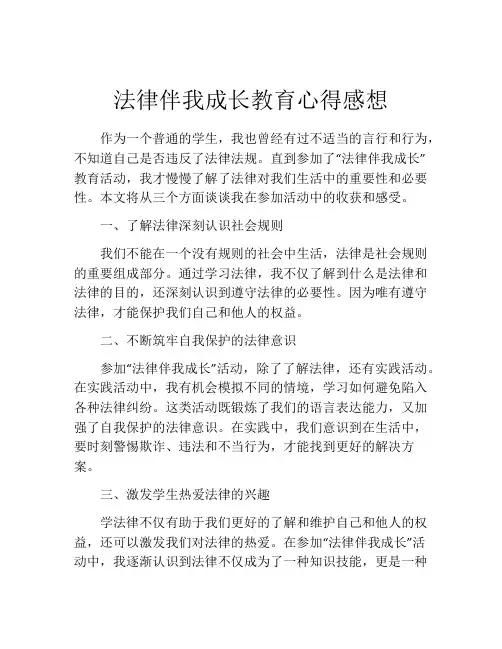 法律伴我成长教育心得感想

作为一个普通的学生，我也曾经有过不适当的言行和行为，不知道自己是否违反了法律法规。直到参加了“法律伴我成长”教育活动，我才慢慢了解了法律对我们生活中的重要性和必要性。本文将从三个方面谈谈我在参加活动中的收获和感受。

一、了解法律深刻认识社会规则

我们不能在一个没有规则的社会中生活，法律是社会规则的重要组成部分。通过学习法律，我不仅了解到什么是法律和法律的目的，还深刻认识到遵守法律的必要性。因为唯有遵守法律，才能保护我们自己和他人的权益。

二、不断筑牢自我保护的法律意识

参加“法律伴我成长”活动，除了了解法律，还有实践活动。在实践活动中，我有机会模拟不同的情境，学习如何避免陷入各种法律纠纷。这类活动既锻炼了我们的语言表达能力，又加强了自我保护的法律意识。在实践中，我们意识到在生活中，要时刻警惕欺诈、违法和不当行为，才能找到更好的解决方案。

三、激发学生热爱法律的兴趣

学法律不仅有助于我们更好的了解和维护自己和他人的权益，还可以激发我们对法律的热爱。在参加“法律伴我成长”活动中，我逐渐认识到法律不仅成为了一种知识技能，更是一种